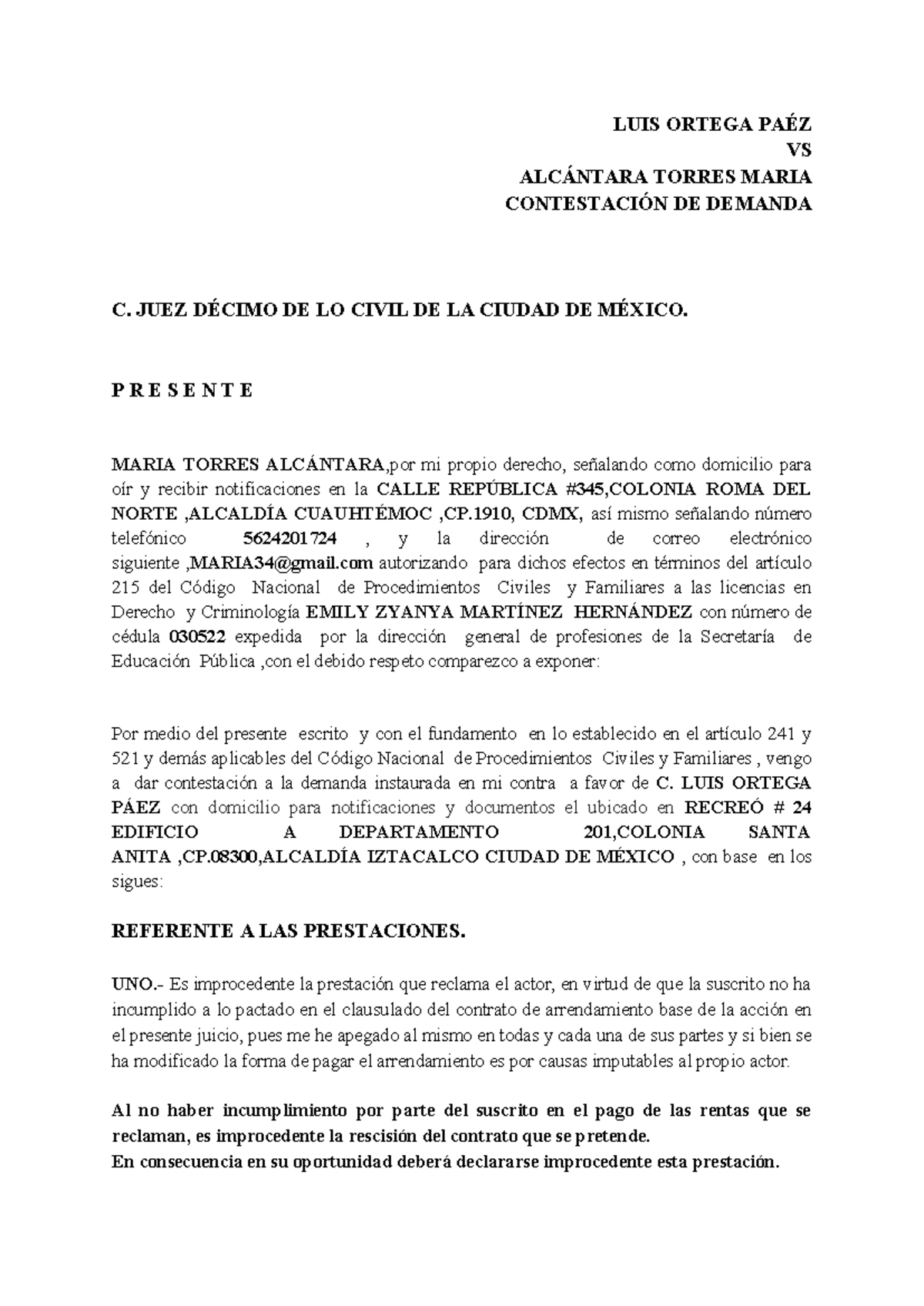 LUIS ORTEGA PAÉZ
VS
ALCÁNTARA TORRES MARIA
CONTESTACIÓN DE DEMANDA

C. JUEZ DÉCIMO DE LO CIVIL DE LA CIUDAD DE MÉXICO.

P R E S E N T E

MARIA TORRES ALCÁNTARA,por mi propio derecho, señalando como domicilio para oír y recibir notificaciones en la CALLE REPÚBLICA #345,COLONIA ROMA DEL NORTE ,ALCALDÍA CUAUHTÉMOC ,CP.1910, CDMX, así mismo señalando número telefónico 5624201724 , y la dirección de correo electrónico siguiente ,MARIA34@gmail.com autorizando para dichos efectos en términos del artículo 215 del Código Nacional de Procedimientos Civiles y Familiares a las licencias en Derecho y Criminología EMILY ZYANYA MARTÍNEZ HERNÁNDEZ con número de cédula 030522 expedida por la dirección general de profesiones de la Secretaría de Educación Pública ,con el debido respeto comparezco a exponer:

Por medio del presente escrito y con el fundamento en lo establecido en el artículo 241 y 521 y demás aplicables del Código Nacional de Procedimientos Civiles y Familiares , vengo a dar contestación a la demanda instaurada en mi contra a favor de C. LUIS ORTEGA PÁEZ con domicilio para notificaciones y documentos el ubicado en RECREÓ # 24 EDIFICIO A DEPARTAMENTO 201,COLONIA SANTA ANITA ,CP.08300,ALCALDÍA IZTACALCO CIUDAD DE MÉXICO , con base en los sigues:

REFERENTE A LAS PRESTACIONES.

UNO.- Es improcedente la prestación que reclama el actor, en virtud de que la suscrito no ha incumplido a lo pactado en el clausulado del contrato de arrendamiento base de la acción en el presente juicio, pues me he apegado al mismo en todas y cada una de sus partes y si bien se ha modificado la forma de pagar el arrendamiento es por causas imputables al propio actor.

Al no haber incumplimiento por parte del suscrito en el pago de las rentas que se reclaman, es improcedente la rescisión del contrato que se pretende.
En consecuencia en su oportunidad deberá declararse improcedente esta prestación.